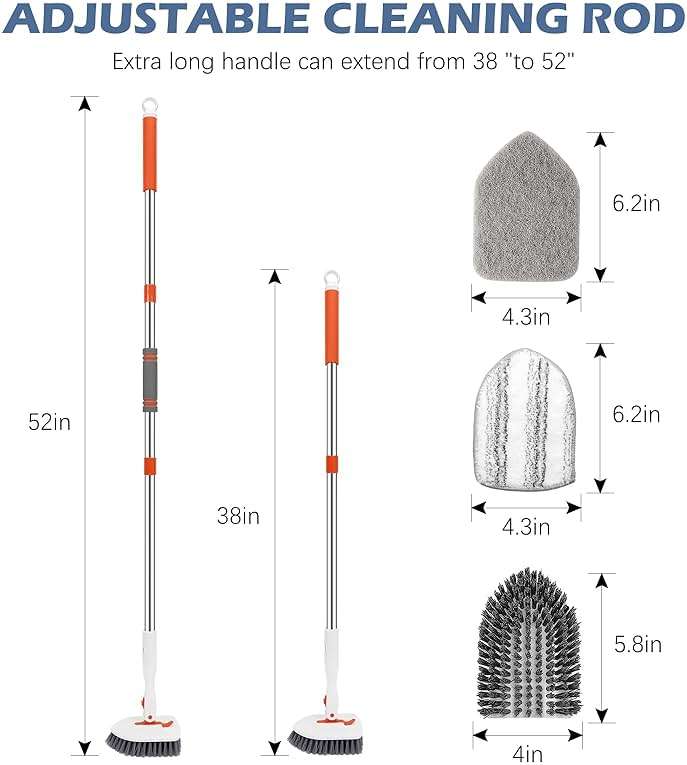 ADJUSTABLE CLEANING ROD

Extra long handle can extend from 38 "to 52"

52in

38in

6.2in

4.3in

6.2in

4.3in

5.8in

4in